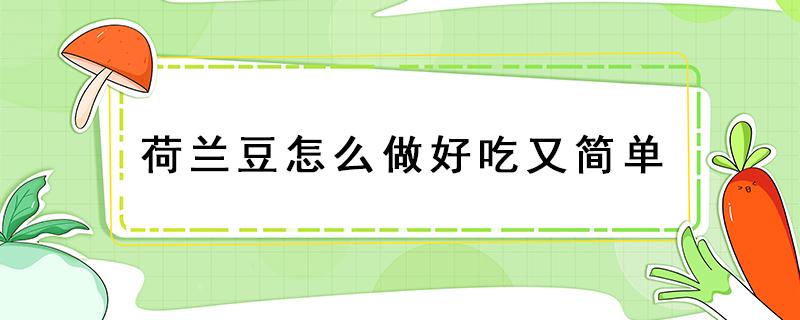 荷兰豆怎么做好吃又简单